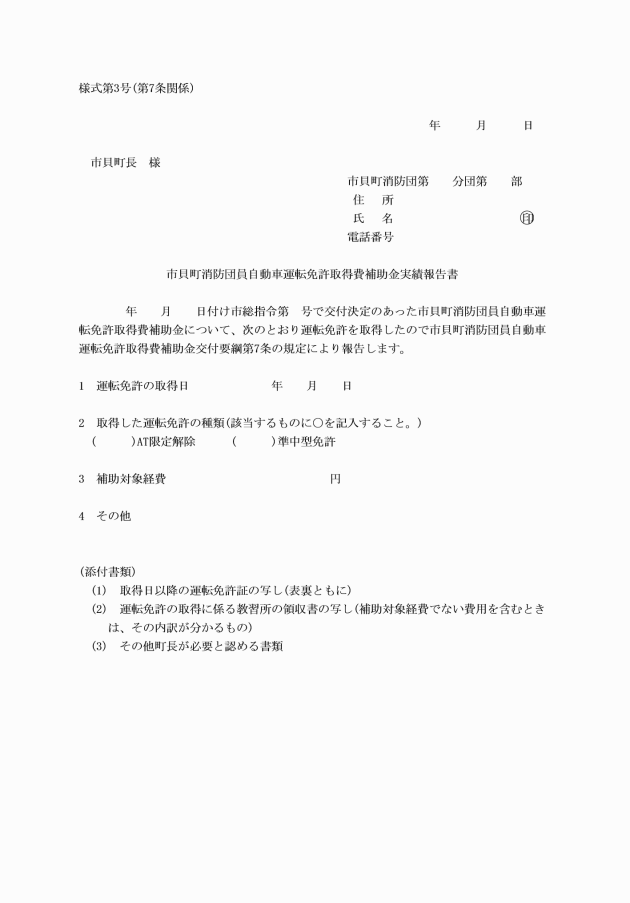 様式第3号(第7条関係)

年　　月　　日

市貝町長　様

市貝町消防団第　　分団第　　部
住　所
氏　名　　　　　　　　㊞
電話番号

市貝町消防団員自動車運転免許取得費補助金実績報告書

年　　月　　日付け市総指令第　号で交付決定のあった市貝町消防団員自動車運転免許取得費補助金について、次のとおり運転免許を取得したので市貝町消防団員自動車運転免許取得費補助金交付要綱第7条の規定により報告します。

1　運転免許の取得日　　　　年　　月　　日

2　取得した運転免許の種類(該当するものに○を記入すること。)
(　　　)AT限定解除　　(　　　)準中型免許

3　補助対象経費　　　　　　　　円

4　その他

(添付書類)
(1)　取得日以降の運転免許証の写し(表裏ともに)
(2)　運転免許の取得に係る教習所の領収書の写し(補助対象経費でない費用を含むときは、その内訳が分かるもの)
(3)　その他町長が必要と認める書類